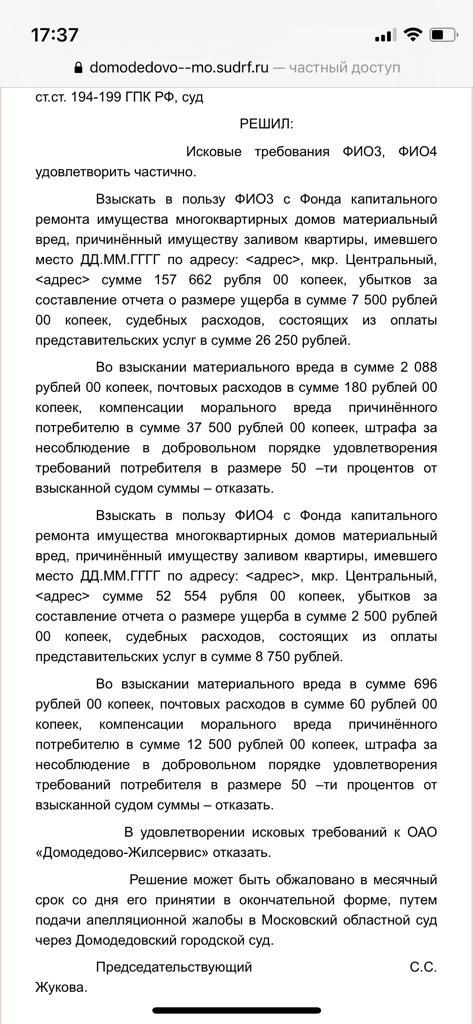 17:37

domodedovo--mo.sudrf.ru — частный доступ

ст.ст. 194-199 ГПК РФ, суд

РЕШИЛ:

Исковые требования ФИО3, ФИО4 удовлетворить частично.

Взыскать в пользу ФИО3 с Фонда капитального ремонта имущества многоквартирных домов материальный вред, причинённый имуществу заливом квартиры, имевшего место ДД.ММ.ГГГГ по адресу: <адрес>, мкр. Центральный, <адрес> сумме 157 662 рубля 00 копеек, убытков за составление отчета о размере ущерба в сумме 7 500 рублей 00 копеек, судебных расходов, состоящих из оплаты представительских услуг в сумме 26 250 рублей.

Во взыскании материального вреда в сумме 2 088 рублей 00 копеек, почтовых расходов в сумме 180 рублей 00 копеек, компенсации морального вреда причинённого потребителю в сумме 37 500 рублей 00 копеек, штрафа за несоблюдение в добровольном порядке удовлетворения требований потребителя в размере 50 –ти процентов от взысканной судом суммы – отказать.

Взыскать в пользу ФИО4 с Фонда капитального ремонта имущества многоквартирных домов материальный вред, причинённый имуществу заливом квартиры, имевшего место ДД.ММ.ГГГГ по адресу: <адрес>, мкр. Центральный, <адрес> сумме 52 554 рубля 00 копеек, убытков за составление отчета о размере ущерба в сумме 2 500 рублей 00 копеек, судебных расходов, состоящих из оплаты представительских услуг в сумме 8 750 рублей.

Во взыскании материального вреда в сумме 696 рублей 00 копеек, почтовых расходов в сумме 60 рублей 00 копеек, компенсации морального вреда причинённого потребителю в сумме 12 500 рублей 00 копеек, штрафа за несоблюдение в добровольном порядке удовлетворения требований потребителя в размере 50 –ти процентов от взысканной судом суммы – отказать.

В удовлетворении исковых требований к ОАО «Домодедово-Жилсервис» отказать.

Решение может быть обжаловано в месячный срок со дня его принятии в окончательной форме, путем подачи апелляционной жалобы в Московский областной суд через Домодедовский городской суд.

Председательствующий С.С. Жукова.